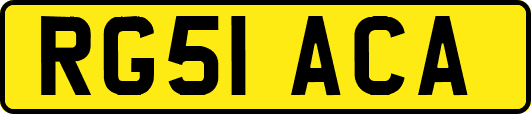 RG51 ACA